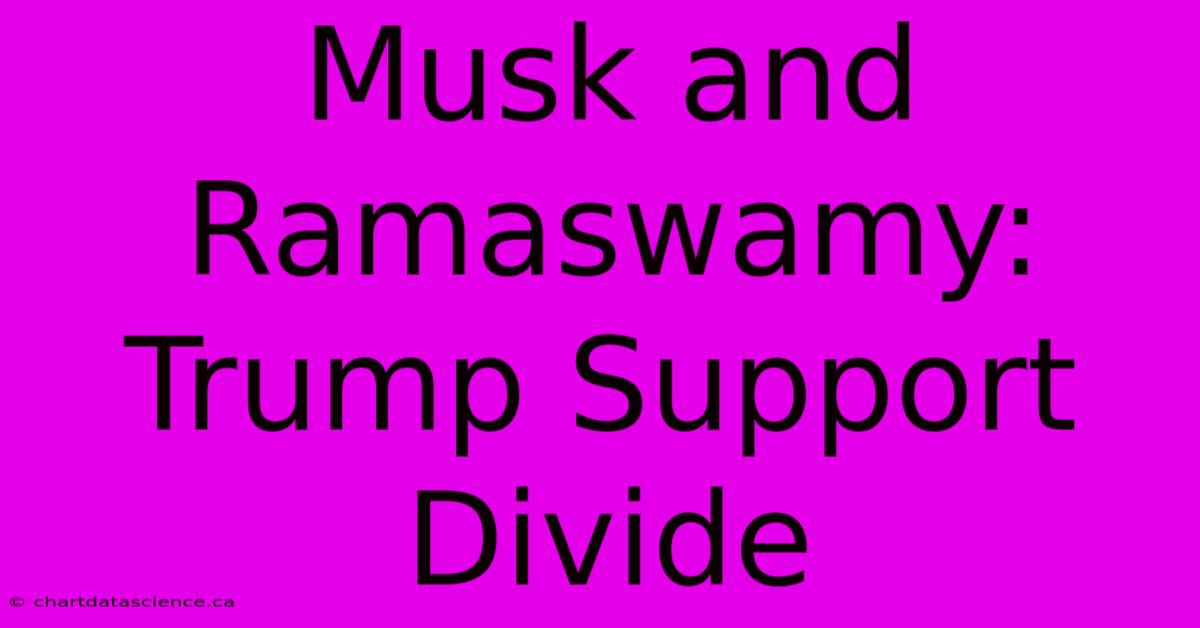 Musk and Ramaswamy: Trump Support Divide

© chartdatascience.ca